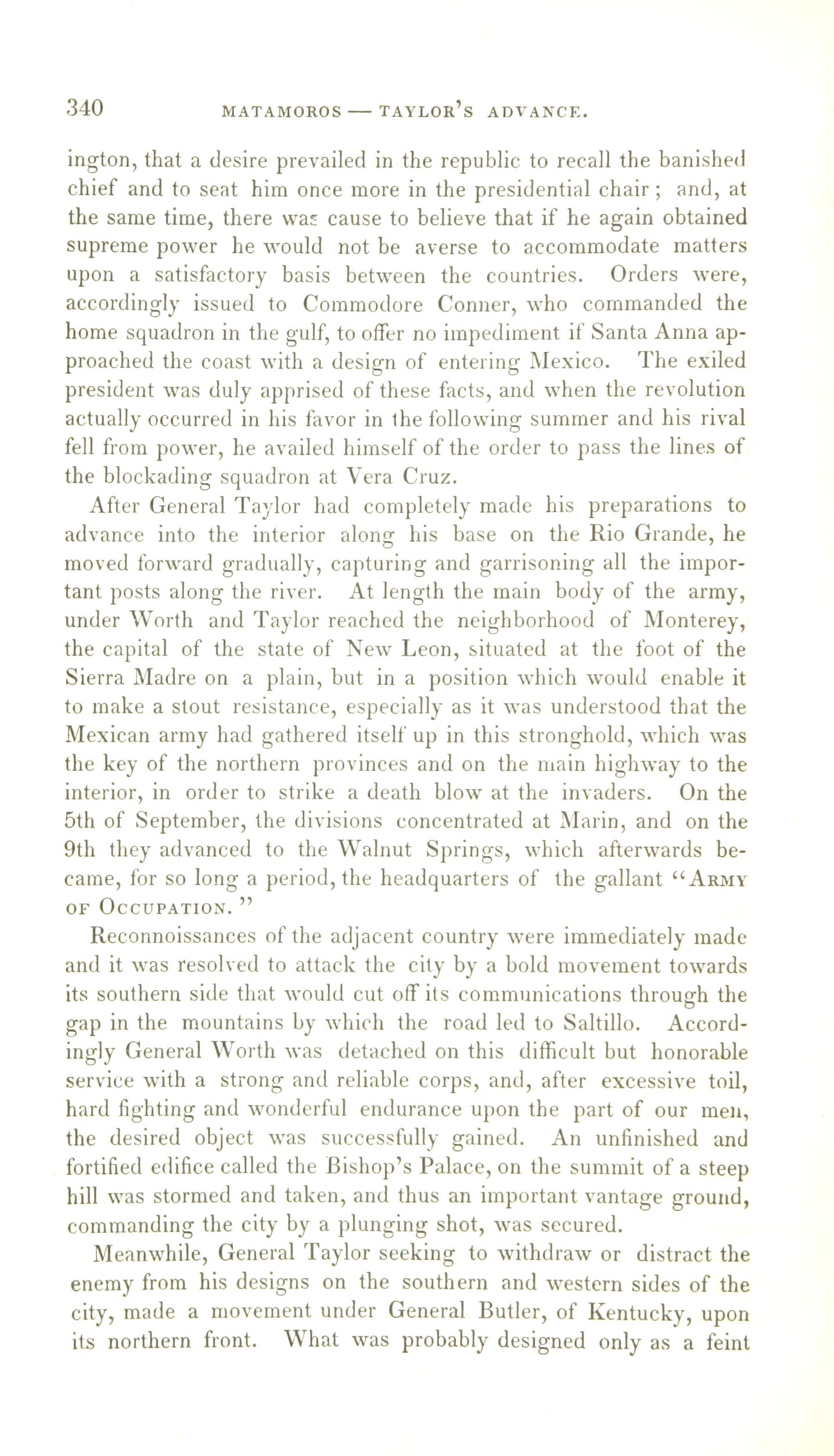 340 MATAMOROS — TAYLOR'S ADVANCE.

ington, that a desire prevailed in the republic to recall the banished chief and to seat him once more in the presidential chair; and, at the same time, there was cause to believe that if he again obtained supreme power he would not be averse to accommodate matters upon a satisfactory basis between the countries. Orders were, accordingly issued to Commodore Conner, who commanded the home squadron in the gulf, to offer no impediment if Santa Anna approached the coast with a design of entering Mexico. The exiled president was duly apprised of these facts, and when the revolution actually occurred in his favor in the following summer and his rival fell from power, he availed himself of the order to pass the lines of the blockading squadron at Vera Cruz.

After General Taylor had completely made his preparations to advance into the interior along his base on the Rio Grande, he moved forward gradually, capturing and garrisoning all the important posts along the river. At length the main body of the army, under Worth and Taylor reached the neighborhood of Monterey, the capital of the state of New Leon, situated at the foot of the Sierra Madre on a plain, but in a position which would enable it to make a stout resistance, especially as it was understood that the Mexican army had gathered itself up in this stronghold, which was the key of the northern provinces and on the main highway to the interior, in order to strike a death blow at the invaders. On the 5th of September, the divisions concentrated at Marin, and on the 9th they advanced to the Walnut Springs, which afterwards became, for so long a period, the headquarters of the gallant "Army of Occupation."

Reconnoissances of the adjacent country were immediately made and it was resolved to attack the city by a bold movement towards its southern side that would cut off its communications through the gap in the mountains by which the road led to Saltillo. Accordingly General Worth was detached on this difficult but honorable service with a strong and reliable corps, and, after excessive toil, hard fighting and wonderful endurance upon the part of our men, the desired object was successfully gained. An unfinished and fortified edifice called the Bishop's Palace, on the summit of a steep hill was stormed and taken, and thus an important vantage ground, commanding the city by a plunging shot, was secured.

Meanwhile, General Taylor seeking to withdraw or distract the enemy from his designs on the southern and western sides of the city, made a movement under General Butler, of Kentucky, upon its northern front. What was probably designed only as a feint